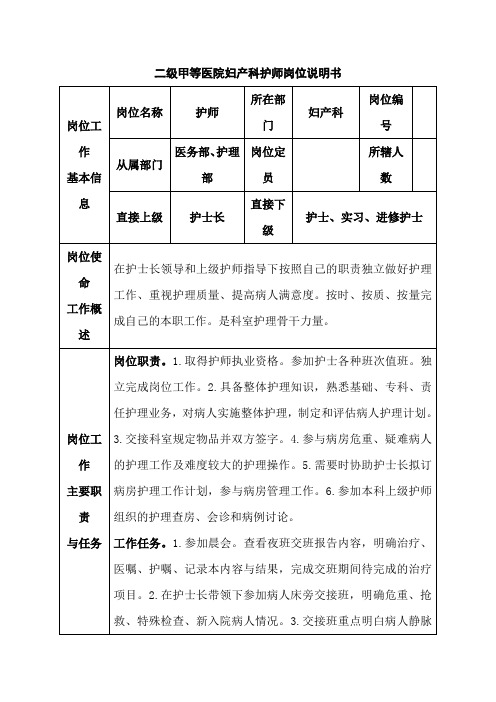 二级甲等医院妇产科护师岗位说明书

| 岗位工作基本信息 | 岗位名称 | 护师 | 所在部门 | 妇产科 | 岗位编号 | |
|---|---|---|---|---|---|---|
| | 从属部门 | 医务部、护理部 | 岗位定员 | | 所辖人数 | |
| | 直接上级 | 护士长 | 直接下级 | 护士、实习、进修护士 | | |
| 岗位使命工作概述 | 在护士长领导和上级护师指导下按照自己的职责独立做好护理工作、重视护理质量、提高病人满意度。按时、按质、按量完成自己的本职工作。是科室护理骨干力量。 | | | | | |
| 岗位工作主要职责与任务 | 岗位职责。1.取得护师执业资格。参加护士各种班次值班。独立完成岗位工作。2.具备整体护理知识，熟悉基础、专科、责任护理业务，对病人实施整体护理，制定和评估病人护理计划。3.交接科室规定物品并双方签字。4.参与病房危重、疑难病人的护理工作及难度较大的护理操作。5.需要时协助护士长拟订病房护理工作计划，参与病房管理工作。6.参加本科上级护师组织的护理查房、会诊和病例讨论。<br>工作任务。1.参加晨会。查看夜班交班报告内容，明确治疗、医嘱、护嘱、记录本内容与结果，完成交班期间待完成的治疗项目。2.在护士长带领下参加病人床旁交接班，明确危重、抢救、特殊检查、新入院病人情况。3.交接班重点明白病人静脉 | | | | | |